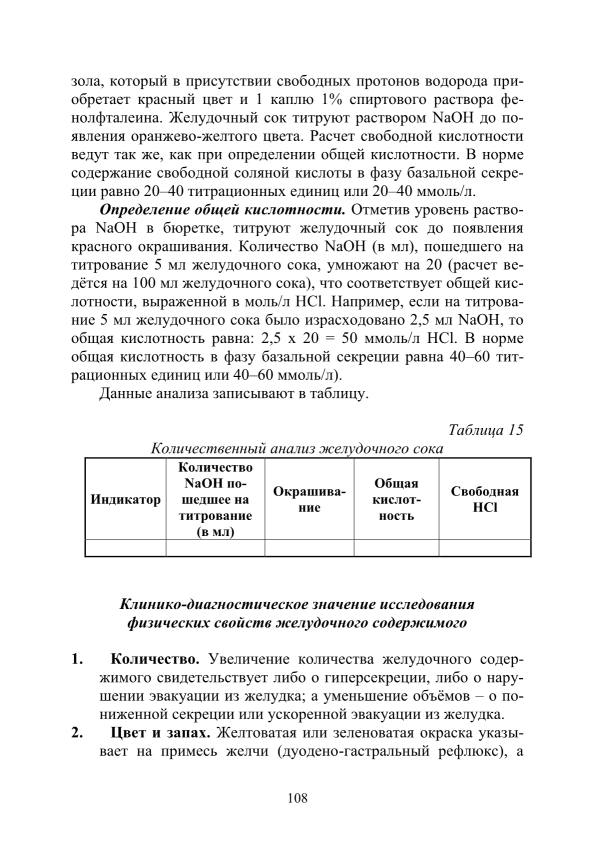 зола, который в присутствии свободных протонов водорода приобретает красный цвет и 1 каплю 1% спиртового раствора фенолфталеина. Желудочный сок титруют раствором NaOH до появления оранжево-желтого цвета. Расчет свободной кислотности ведут так же, как при определении общей кислотности. В норме содержание свободной соляной кислоты в фазу базальной секреции равно 20–40 титрационных единиц или 20–40 ммоль/л.

Определение общей кислотности. Отметив уровень раствора NaOH в бюретке, титруют желудочный сок до появления красного окрашивания. Количество NaOH (в мл), пошедшего на титрование 5 мл желудочного сока, умножают на 20 (расчет ведётся на 100 мл желудочного сока), что соответствует общей кислотности, выраженной в моль/л HCl. Например, если на титрование 5 мл желудочного сока было израсходовано 2,5 мл NaOH, то общая кислотность равна: 2,5 х 20 = 50 ммоль/л HCl. В норме общая кислотность в фазу базальной секреции равна 40–60 титрационных единиц или 40–60 ммоль/л).

Данные анализа записывают в таблицу.

Таблица 15

Количественный анализ желудочного сока

| Индикатор | Количество NaOH пошедшее на титрование (в мл) | Окрашивание | Общая кислотность | Свободная HCl |
|---|---|---|---|---|
| | | | | |

Клинико-диагностическое значение исследования физических свойств желудочного содержимого

1. Количество. Увеличение количества желудочного содержимого свидетельствует либо о гиперсекреции, либо о нарушении эвакуации из желудка; а уменьшение объёмов – о пониженной секреции или ускоренной эвакуации из желудка.

2. Цвет и запах. Желтоватая или зеленоватая окраска указывает на примесь желчи (дуодено-гастральный рефлюкс), а

108